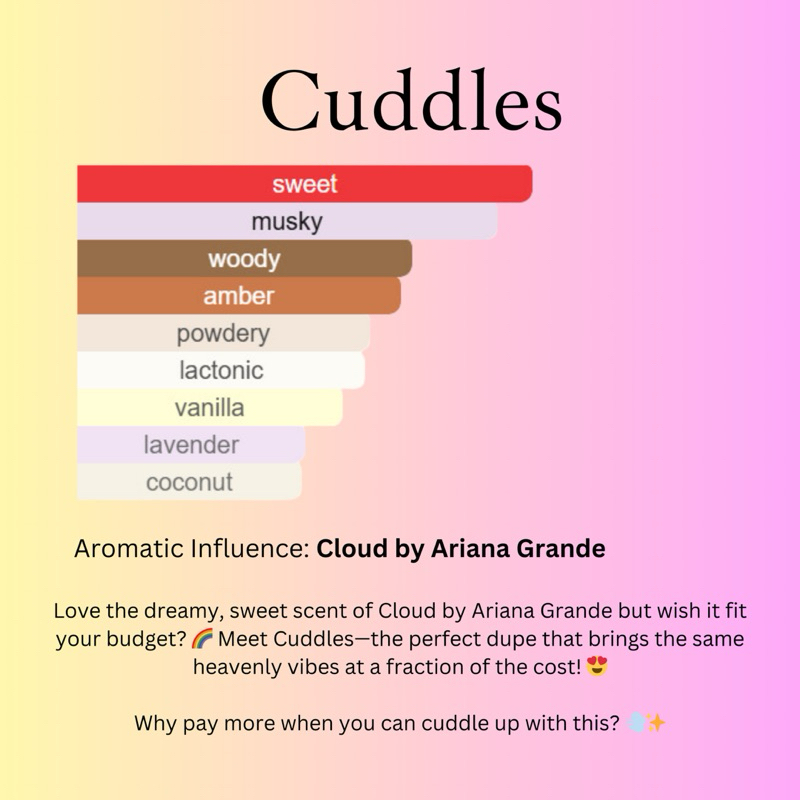 Cuddles

sweet
musky
woody
amber
powdery
lactonic
vanilla
lavender
coconut

Aromatic Influence: Cloud by Ariana Grande

Love the dreamy, sweet scent of Cloud by Ariana Grande but wish it fit your budget? 🌈 Meet Cuddles—the perfect dupe that brings the same heavenly vibes at a fraction of the cost! 😍

Why pay more when you can cuddle up with this? 💨✨